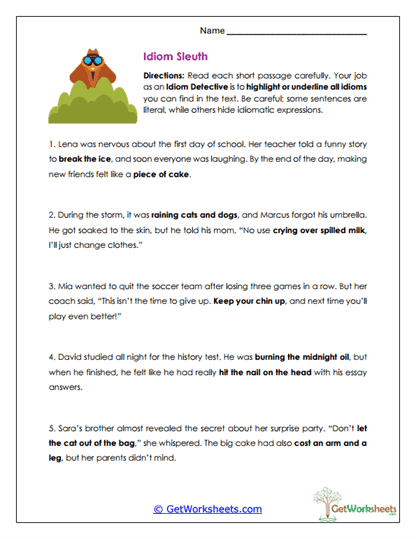 Name ___________________________

Idiom Sleuth

Directions: Read each short passage carefully. Your job as an Idiom Detective is to highlight or underline all idioms you can find in the text. Be careful; some sentences are literal, while others hide idiomatic expressions.

1. Lena was nervous about the first day of school. Her teacher told a funny story to break the ice, and soon everyone was laughing. By the end of the day, making new friends felt like a piece of cake.

2. During the storm, it was raining cats and dogs, and Marcus forgot his umbrella. He got soaked to the skin, but he told his mom, "No use crying over spilled milk, I'll just change clothes."

3. Mia wanted to quit the soccer team after losing three games in a row. But her coach said, "This isn't the time to give up. Keep your chin up, and next time you'll play even better!"

4. David studied all night for the history test. He was burning the midnight oil, but when he finished, he felt like he had really hit the nail on the head with his essay answers.

5. Sara's brother almost revealed the secret about her surprise party. "Don't let the cat out of the bag," she whispered. The big cake had also cost an arm and a leg, but her parents didn't mind.

© GetWorksheets.com

GetWorksheets .com